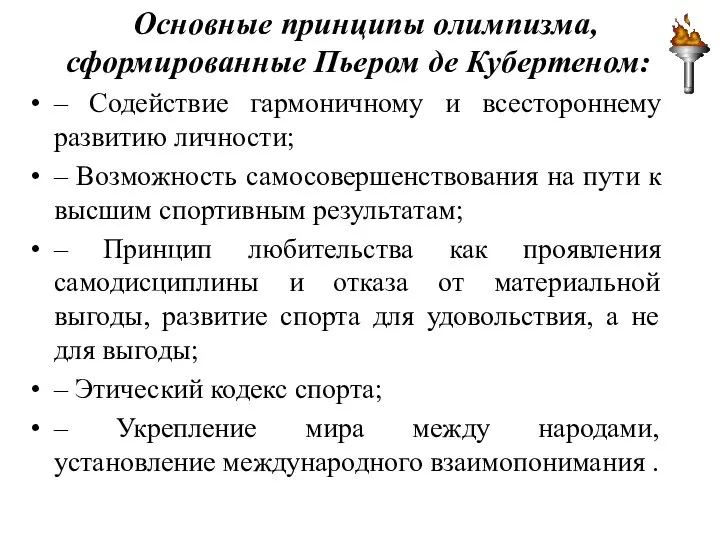 Основные принципы олимпизма, сформированные Пьером де Кубертеном:

• – Содействие гармоничному и всестороннему развитию личности;
• – Возможность самосовершенствования на пути к высшим спортивным результатам;
• – Принцип любительства как проявления самодисциплины и отказа от материальной выгоды, развитие спорта для удовольствия, а не для выгоды;
• – Этический кодекс спорта;
• – Укрепление мира между народами, установление международного взаимопонимания .